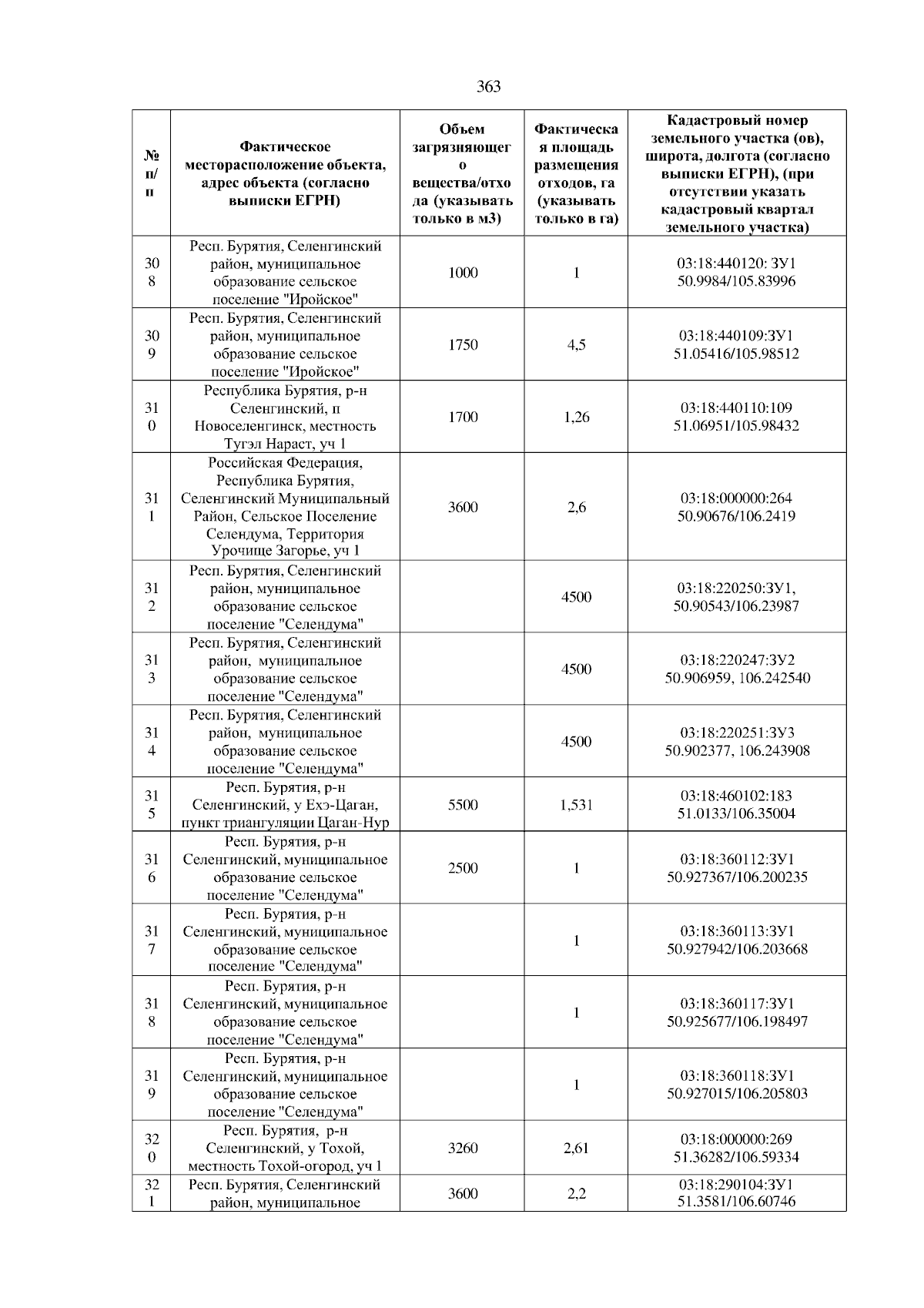 363

| № п/п | Фактическое месторасположение объекта, адрес объекта (согласно выписки ЕГРН) | Объем загрязняющего вещества/отхода (указывать только в м3) | Фактическая площадь размещения отходов, га (указывать только в га) | Кадастровый номер земельного участка (ов), широта, долгота (согласно выписки ЕГРН), (при отсутствии указать кадастровый квартал земельного участка) |
|---|---|---|---|---|
| 308 | Респ. Бурятия, Селенгинский район, муниципальное образование сельское поселение "Иройское" | 1000 | 1 | 03:18:440120: ЗУ1 50.9984/105.83996 |
| 309 | Респ. Бурятия, Селенгинский район, муниципальное образование сельское поселение "Иройское" | 1750 | 4,5 | 03:18:440109:ЗУ1 51.05416/105.98512 |
| 310 | Республика Бурятия, р-н Селенгинский, п Новоселенгинск, местность Тугэл Нараст, уч 1 | 1700 | 1,26 | 03:18:440110:109 51.06951/105.98432 |
| 311 | Российская Федерация, Республика Бурятия, Селенгинский Муниципальный Район, Сельское Поселение Селендума, Территория Урочище Загорье, уч 1 | 3600 | 2,6 | 03:18:000000:264 50.90676/106.2419 |
| 312 | Респ. Бурятия, Селенгинский район, муниципальное образование сельское поселение "Селендума" | | 4500 | 03:18:220250:ЗУ1, 50.90543/106.23987 |
| 313 | Респ. Бурятия, Селенгинский район, муниципальное образование сельское поселение "Селендума" | | 4500 | 03:18:220247:ЗУ2 50.906959, 106.242540 |
| 314 | Респ. Бурятия, Селенгинский район, муниципальное образование сельское поселение "Селендума" | | 4500 | 03:18:220251:ЗУ3 50.902377, 106.243908 |
| 315 | Респ. Бурятия, р-н Селенгинский, у Ехэ-Цаган, пункт триангуляции Цаган-Нур | 5500 | 1,531 | 03:18:460102:183 51.0133/106.35004 |
| 316 | Респ. Бурятия, р-н Селенгинский, муниципальное образование сельское поселение "Селендума" | 2500 | 1 | 03:18:360112:ЗУ1 50.927367/106.200235 |
| 317 | Респ. Бурятия, р-н Селенгинский, муниципальное образование сельское поселение "Селендума" | | 1 | 03:18:360113:ЗУ1 50.927942/106.203668 |
| 318 | Респ. Бурятия, р-н Селенгинский, муниципальное образование сельское поселение "Селендума" | | 1 | 03:18:360117:ЗУ1 50.925677/106.198497 |
| 319 | Респ. Бурятия, р-н Селенгинский, муниципальное образование сельское поселение "Селендума" | | 1 | 03:18:360118:ЗУ1 50.927015/106.205803 |
| 320 | Респ. Бурятия, р-н Селенгинский, у Тохой, местность Тохой-огород, уч 1 | 3260 | 2,61 | 03:18:000000:269 51.36282/106.59334 |
| 321 | Респ. Бурятия, Селенгинский район, муниципальное | 3600 | 2,2 | 03:18:290104:ЗУ1 51.3581/106.60746 |